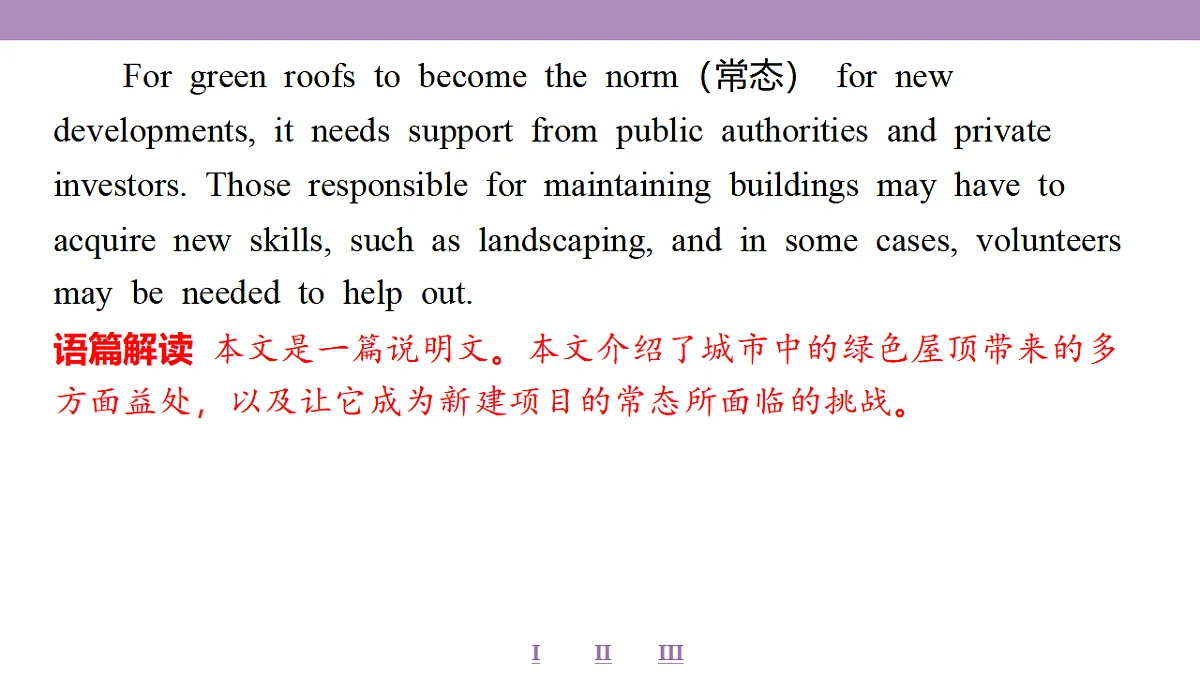 For green roofs to become the norm（常态） for new developments, it needs support from public authorities and private investors. Those responsible for maintaining buildings may have to acquire new skills, such as landscaping, and in some cases, volunteers may be needed to help out.

语篇解读 本文是一篇说明文。本文介绍了城市中的绿色屋顶带来的多方面益处，以及让它成为新建项目的常态所面临的挑战。

I II III